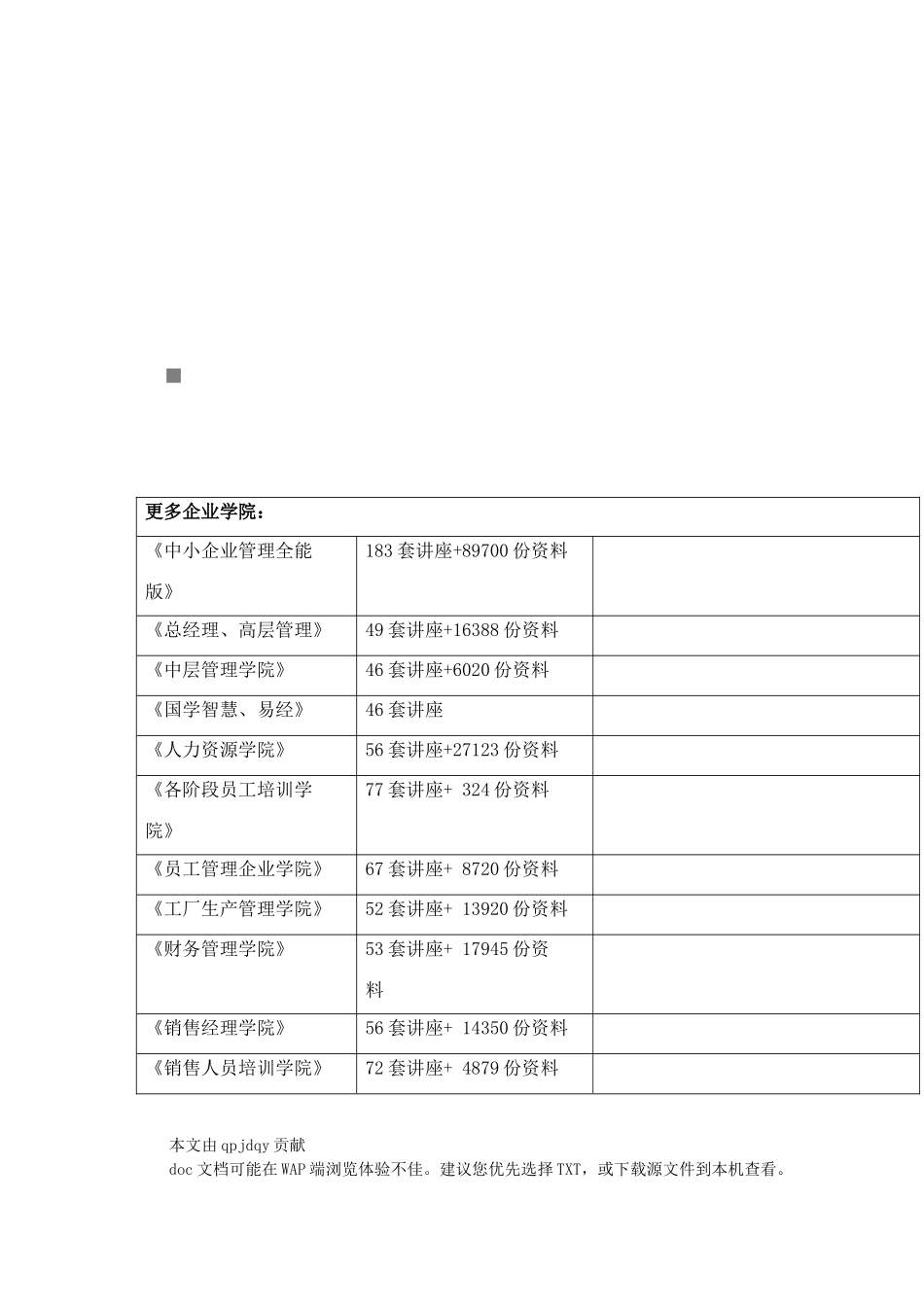 | 更多企业学院： | | |
|---|---|---|
| 《中小企业管理全能版》 | 183 套讲座+89700 份资料 | |
| 《总经理、高层管理》 | 49 套讲座+16388 份资料 | |
| 《中层管理学院》 | 46 套讲座+6020 份资料 | |
| 《国学智慧、易经》 | 46 套讲座 | |
| 《人力资源学院》 | 56 套讲座+27123 份资料 | |
| 《各阶段员工培训学院》 | 77 套讲座+ 324 份资料 | |
| 《员工管理企业学院》 | 67 套讲座+ 8720 份资料 | |
| 《工厂生产管理学院》 | 52 套讲座+ 13920 份资料 | |
| 《财务管理学院》 | 53 套讲座+ 17945 份资料 | |
| 《销售经理学院》 | 56 套讲座+ 14350 份资料 | |
| 《销售人员培训学院》 | 72 套讲座+ 4879 份资料 | |

本文由 qpjdqy 贡献
doc 文档可能在 WAP 端浏览体验不佳。建议您优先选择 TXT，或下载源文件到本机查看。